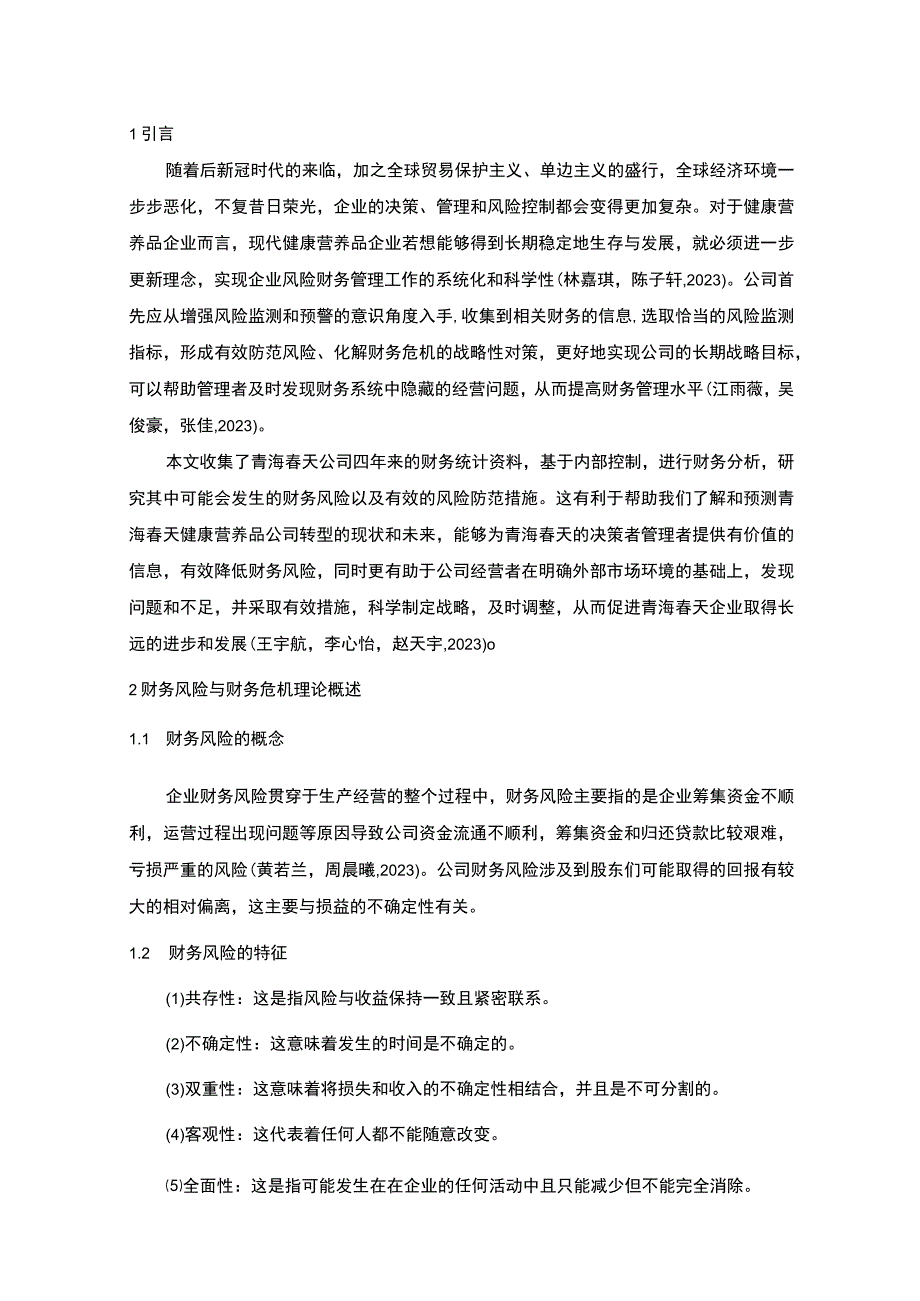 1 引言

随着后新冠时代的来临，加之全球贸易保护主义、单边主义的盛行，全球经济环境一步步恶化，不复昔日荣光，企业的决策、管理和风险控制都会变得更加复杂。对于健康营养品企业而言，现代健康营养品企业若想能够得到长期稳定地生存与发展，就必须进一步更新理念，实现企业风险财务管理工作的系统化和科学性（林嘉琪，陈子轩,2023）。公司首先应从增强风险监测和预警的意识角度入手，收集到相关财务的信息，选取恰当的风险监测指标，形成有效防范风险、化解财务危机的战略性对策，更好地实现公司的长期战略目标，可以帮助管理者及时发现财务系统中隐藏的经营问题，从而提高财务管理水平（江雨薇，吴俊豪，张佳,2023）。

本文收集了青海春天公司四年来的财务统计资料，基于内部控制，进行财务分析，研究其中可能会发生的财务风险以及有效的风险防范措施。这有利于帮助我们了解和预测青海春天健康营养品公司转型的现状和未来，能够为青海春天的决策者管理者提供有价值的信息，有效降低财务风险，同时更有助于公司经营者在明确外部市场环境的基础上，发现问题和不足，并采取有效措施，科学制定战略，及时调整，从而促进青海春天企业取得长远的进步和发展（王宇航，李心怡，赵天宇,2023)o

2 财务风险与财务危机理论概述

1.1　财务风险的概念

企业财务风险贯穿于生产经营的整个过程中，财务风险主要指的是企业筹集资金不顺利，运营过程出现问题等原因导致公司资金流通不顺利，筹集资金和归还贷款比较艰难，亏损严重的风险（黄若兰，周晨曦,2023）。公司财务风险涉及到股东们可能取得的回报有较大的相对偏离，这主要与损益的不确定性有关。

1.2　财务风险的特征

(1)共存性：这是指风险与收益保持一致且紧密联系。

(2)不确定性：这意味着发生的时间是不确定的。

(3)双重性：这意味着将损失和收入的不确定性相结合，并且是不可分割的。

(4)客观性：这代表着任何人都不能随意改变。

⑸全面性：这是指可能发生在在企业的任何活动中且只能减少但不能完全消除。